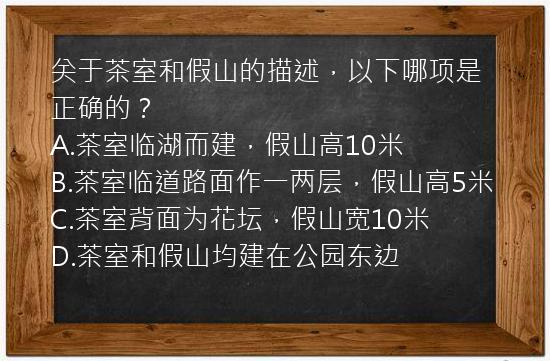 关于茶室和假山的描述，以下哪项是正确的？
A.茶室临湖而建，假山高10米
B.茶室临道路面作一两层，假山高5米
C.茶室背面为花坛，假山宽10米
D.茶室和假山均建在公园东边